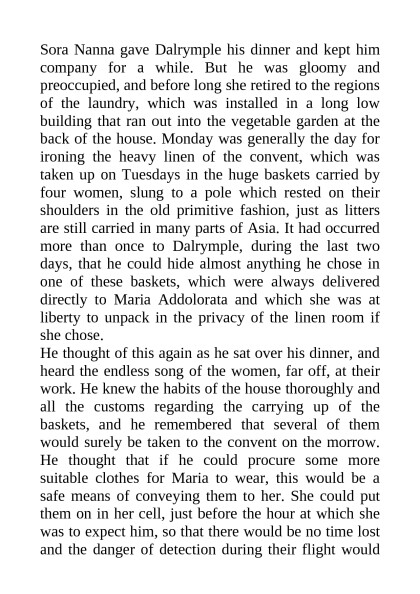 Sora Nanna gave Dalrymple his dinner and kept him company for a while. But he was gloomy and preoccupied, and before long she retired to the regions of the laundry, which was installed in a long low building that ran out into the vegetable garden at the back of the house. Monday was generally the day for ironing the heavy linen of the convent, which was taken up on Tuesdays in the huge baskets carried by four women, slung to a pole which rested on their shoulders in the old primitive fashion, just as litters are still carried in many parts of Asia. It had occurred more than once to Dalrymple, during the last two days, that he could hide almost anything he chose in one of these baskets, which were always delivered directly to Maria Addolorata and which she was at liberty to unpack in the privacy of the linen room if she chose.
He thought of this again as he sat over his dinner, and heard the endless song of the women, far off, at their work. He knew the habits of the house thoroughly and all the customs regarding the carrying up of the baskets, and he remembered that several of them would surely be taken to the convent on the morrow. He thought that if he could procure some more suitable clothes for Maria to wear, this would be a safe means of conveying them to her. She could put them on in her cell, just before the hour at which she was to expect him, so that there would be no time lost and the danger of detection during their flight would